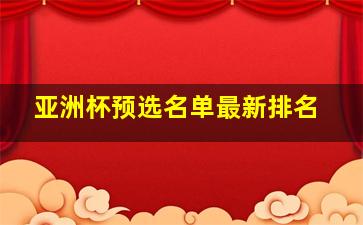 亚洲杯预选名单最新排名